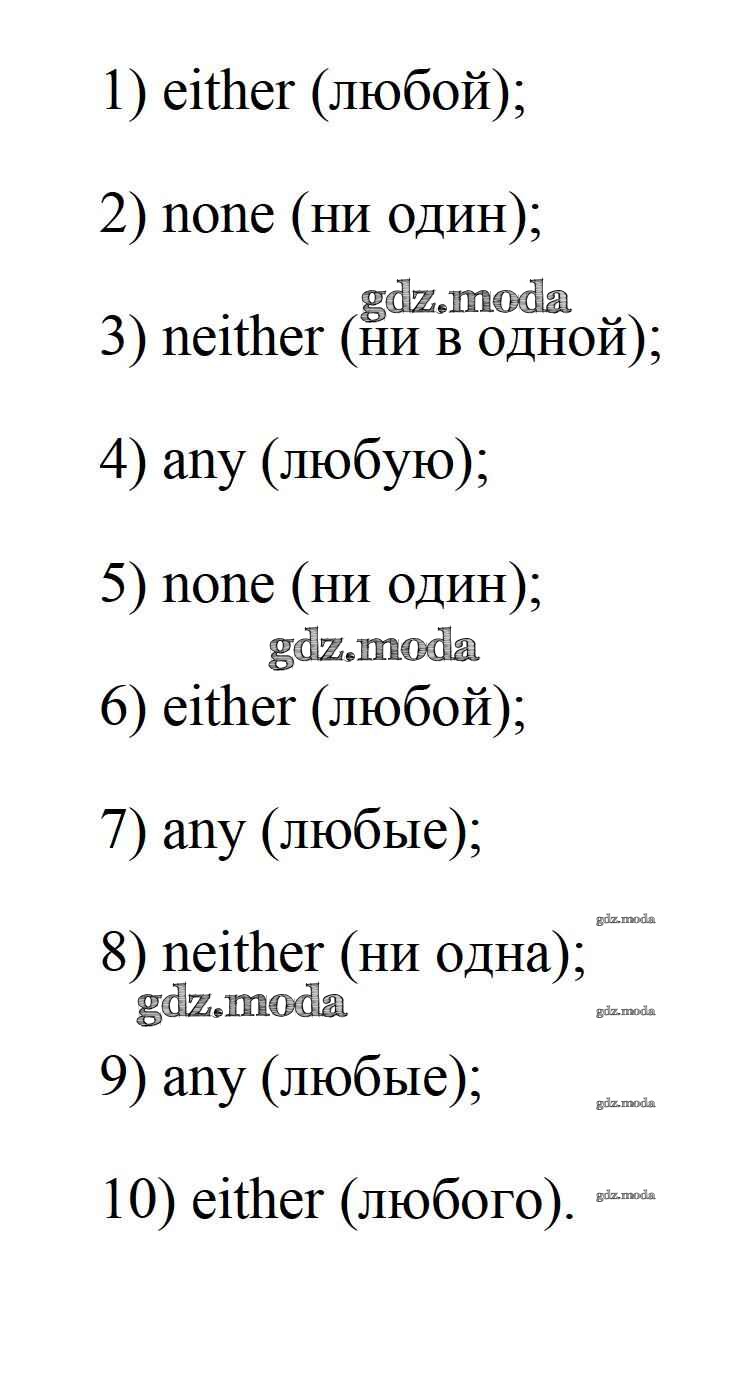 1) either (любой);

2) none (ни один);

3) neither (ни в одной);

4) any (любую);

5) none (ни один);

6) either (любой);

7) any (любые);

8) neither (ни одна);

9) any (любые);

10) either (любого).

gdz.moda